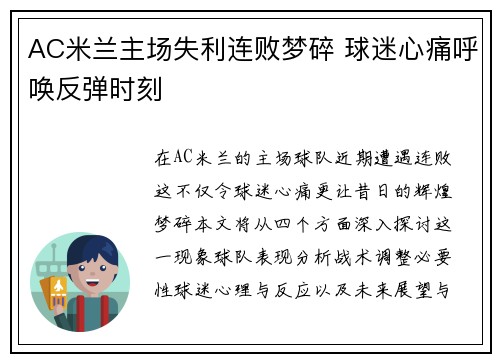 AC米兰主场失利连败梦碎 球迷心痛呼唤反弹时刻

在AC米兰的主场球队近期遭遇连败这不仅令球迷心痛更让昔日的辉煌梦碎本文将从四个方面深入探讨这一现象球队表现分析战术调整必要性球迷心理与反应以及未来展望与